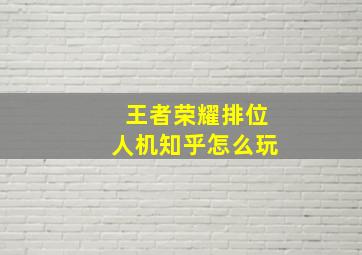 王者荣耀排位
人机知乎怎么玩